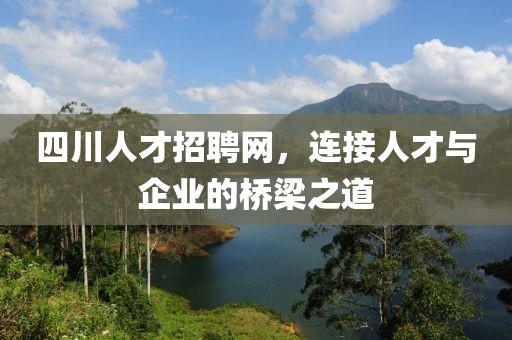 四川人才招聘网，连接人才与企业的桥梁之道